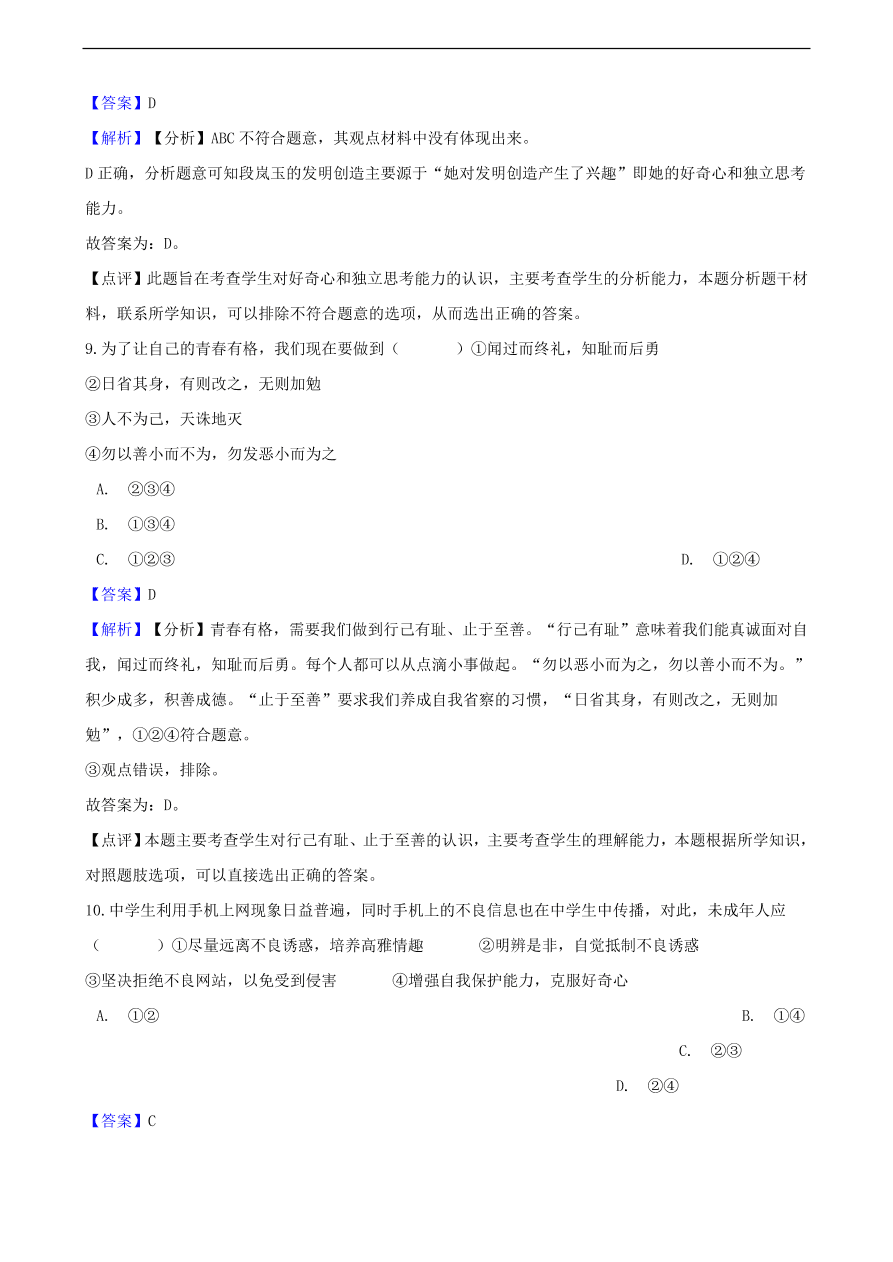 【答案】D

【解析】【分析】ABC 不符合题意，其观点材料中没有体现出来。

D 正确，分析题意可知段岚玉的发明创造主要源于“她对发明创造产生了兴趣”即她的好奇心和独立思考能力。

故答案为：D。

【点评】此题旨在考查学生对好奇心和独立思考能力的认识，主要考查学生的分析能力，本题分析题干材料，联系所学知识，可以排除不符合题意的选项，从而选出正确的答案。

9. 为了让自己的青春有格，我们现在要做到（　　）①闻过而终礼，知耻而后勇

②日省其身，有则改之，无则加勉

③人不为己，天诛地灭

④勿以善小而不为，勿发恶小而为之

A. ②③④

B. ①③④

C. ①②③

D. ①②④

【答案】D

【解析】【分析】青春有格，需要我们做到行己有耻、止于至善。“行己有耻”意味着我们能真诚面对自我，闻过而终礼，知耻而后勇。每个人都可以从点滴小事做起。“勿以恶小而为之，勿以善小而不为。”积少成多，积善成德。“止于至善”要求我们养成自我省察的习惯，“日省其身，有则改之，无则加勉”，①②④符合题意。

③观点错误，排除。

故答案为：D。

【点评】本题主要考查学生对行己有耻、止于至善的认识，主要考查学生的理解能力，本题根据所学知识，对照题肢选项，可以直接选出正确的答案。

10. 中学生利用手机上网现象日益普遍，同时手机上的不良信息也在中学生中传播，对此，未成年人应（　　）①尽量远离不良诱惑，培养高雅情趣　　②明辨是非，自觉抵制不良诱惑

③坚决拒绝不良网站，以免受到侵害　　④增强自我保护能力，克服好奇心

A. ①②

B. ①④

C. ②③

D. ②④

【答案】C